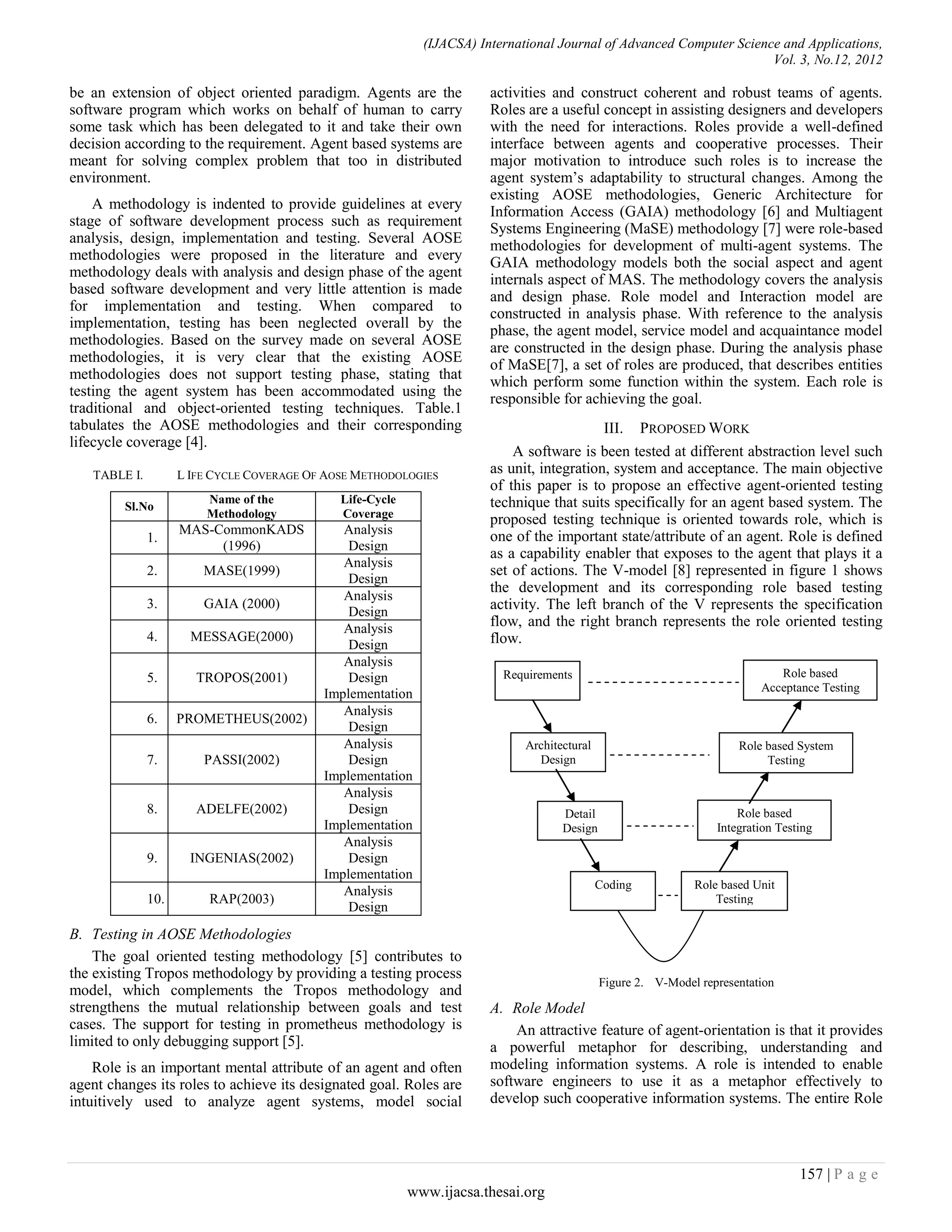 (IJACSA) International Journal of Advanced Computer Science and Applications, Vol. 3, No.12, 2012

be an extension of object oriented paradigm. Agents are the software program which works on behalf of human to carry some task which has been delegated to it and take their own decision according to the requirement. Agent based systems are meant for solving complex problem that too in distributed environment.

A methodology is indented to provide guidelines at every stage of software development process such as requirement analysis, design, implementation and testing. Several AOSE methodologies were proposed in the literature and every methodology deals with analysis and design phase of the agent based software development and very little attention is made for implementation and testing. When compared to implementation, testing has been neglected overall by the methodologies. Based on the survey made on several AOSE methodologies, it is very clear that the existing AOSE methodologies does not support testing phase, stating that testing the agent system has been accommodated using the traditional and object-oriented testing techniques. Table.1 tabulates the AOSE methodologies and their corresponding lifecycle coverage [4].

TABLE I. L IFE CYCLE COVERAGE OF AOSE METHODOLOGIES

| Sl.No | Name of the Methodology | Life-Cycle Coverage |
|---|---|---|
| 1. | MAS-CommonKADS (1996) | Analysis Design |
| 2. | MASE(1999) | Analysis Design |
| 3. | GAIA (2000) | Analysis Design |
| 4. | MESSAGE(2000) | Analysis Design |
| 5. | TROPOS(2001) | Analysis Design Implementation |
| 6. | PROMETHEUS(2002) | Analysis Design |
| 7. | PASSI(2002) | Analysis Design Implementation |
| 8. | ADELFE(2002) | Analysis Design Implementation |
| 9. | INGENIAS(2002) | Analysis Design Implementation |
| 10. | RAP(2003) | Analysis Design |

B. Testing in AOSE Methodologies

The goal oriented testing methodology [5] contributes to the existing Tropos methodology by providing a testing process model, which complements the Tropos methodology and strengthens the mutual relationship between goals and test cases. The support for testing in prometheus methodology is limited to only debugging support [5].

Role is an important mental attribute of an agent and often agent changes its roles to achieve its designated goal. Roles are intuitively used to analyze agent systems, model social activities and construct coherent and robust teams of agents. Roles are a useful concept in assisting designers and developers with the need for interactions. Roles provide a well-defined interface between agents and cooperative processes. Their major motivation to introduce such roles is to increase the agent system's adaptability to structural changes. Among the existing AOSE methodologies, Generic Architecture for Information Access (GAIA) methodology [6] and Multiagent Systems Engineering (MaSE) methodology [7] were role-based methodologies for development of multi-agent systems. The GAIA methodology models both the social aspect and agent internals aspect of MAS. The methodology covers the analysis and design phase. Role model and Interaction model are constructed in analysis phase. With reference to the analysis phase, the agent model, service model and acquaintance model are constructed in the design phase. During the analysis phase of MaSE[7], a set of roles are produced, that describes entities which perform some function within the system. Each role is responsible for achieving the goal.

III. PROPOSED WORK

A software is been tested at different abstraction level such as unit, integration, system and acceptance. The main objective of this paper is to propose an effective agent-oriented testing technique that suits specifically for an agent based system. The proposed testing technique is oriented towards role, which is one of the important state/attribute of an agent. Role is defined as a capability enabler that exposes to the agent that plays it a set of actions. The V-model [8] represented in figure 1 shows the development and its corresponding role based testing activity. The left branch of the V represents the specification flow, and the right branch represents the role oriented testing flow.

Requirements
Role based Acceptance Testing
Architectural Design
Role based System Testing
Detail Design
Role based Integration Testing
Coding
Role based Unit Testing

Figure 2. V-Model representation

A. Role Model

An attractive feature of agent-orientation is that it provides a powerful metaphor for describing, understanding and modeling information systems. A role is intended to enable software engineers to use it as a metaphor effectively to develop such cooperative information systems. The entire Role

157 | P a g e
www.ijacsa.thesai.org